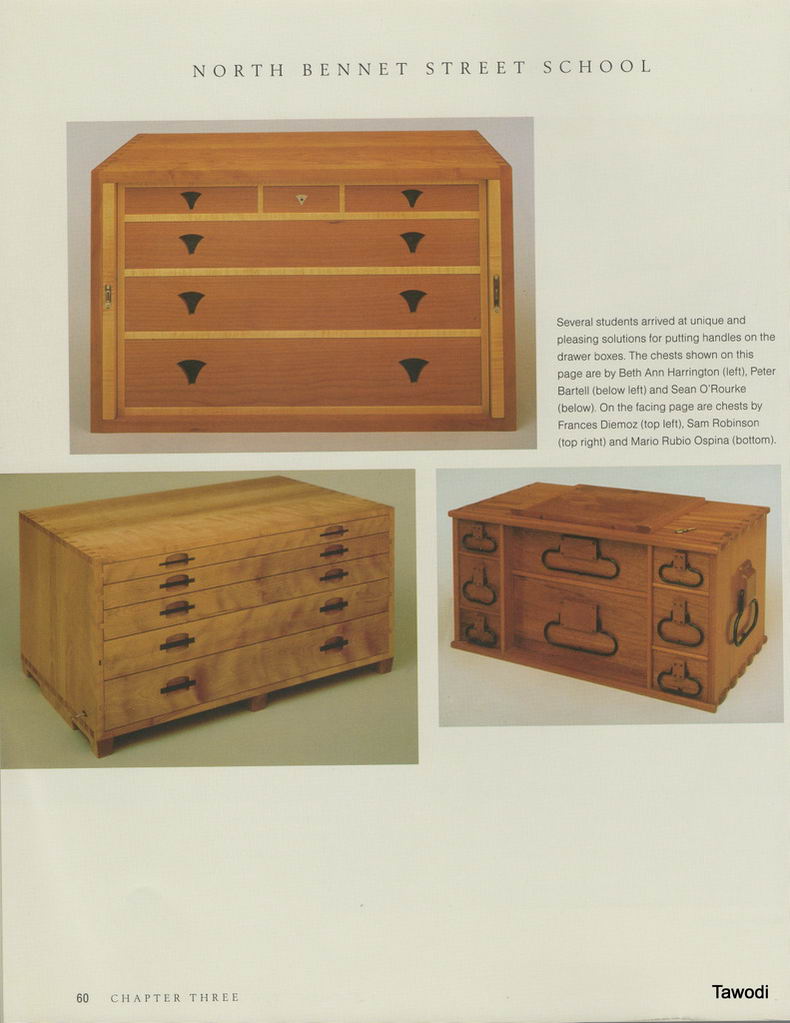 NORTH BENNET STREET SCHOOL

Several students arrived at unique and pleasing solutions for putting handles on the drawer boxes. The chests shown on this page are by Beth Ann Harrington (left), Peter Bartell (below left) and Sean O'Rourke (below). On the facing page are chests by Frances Diemoz (top left), Sam Robinson (top right) and Mario Rubio Ospina (bottom).

60 CHAPTER THREE

Tawodi